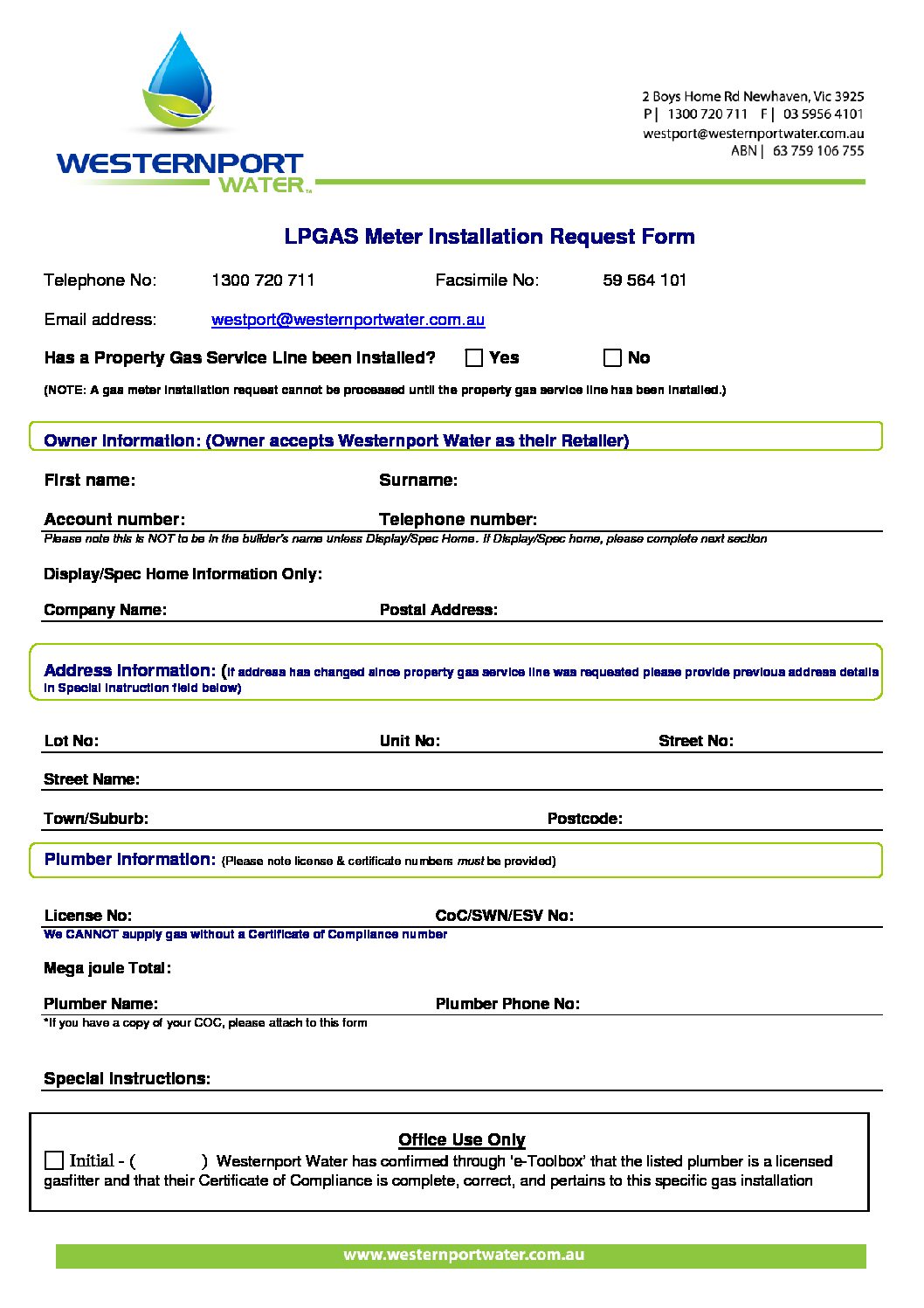 WESTERNPORT WATER™

2 Boys Home Rd Newhaven, Vic 3925
P | 1300 720 711 F | 03 5956 4101
westport@westernportwater.com.au
ABN | 63 759 106 755

LPGAS Meter Installation Request Form

Telephone No: 1300 720 711 Facsimile No: 59 564 101

Email address: westport@westernportwater.com.au

Has a Property Gas Service Line been installed? Yes No

(NOTE: A gas meter installation request cannot be processed until the property gas service line has been installed.)

Owner Information: (Owner accepts Westernport Water as their Retailer)

First name: Surname:

Account number: Telephone number:

Please note this is NOT to be in the builder's name unless Display/Spec Home. If Display/Spec home, please complete next section

Display/Spec Home Information Only:

Company Name: Postal Address:

Address Information: (If address has changed since property gas service line was requested please provide previous address details in Special instruction field below)

Lot No: Unit No: Street No:

Street Name:

Town/Suburb: Postcode:

Plumber Information: (Please note license & certificate numbers must be provided)

License No: CoC/SWN/ESV No:

We CANNOT supply gas without a Certificate of Compliance number

Mega joule Total:

Plumber Name: Plumber Phone No:

*If you have a copy of your COC, please attach to this form

Special Instructions:

Office Use Only

Initial - ( ) Westernport Water has confirmed through 'e-Toolbox' that the listed plumber is a licensed gasfitter and that their Certificate of Compliance is complete, correct, and pertains to this specific gas installation

www.westernportwater.com.au